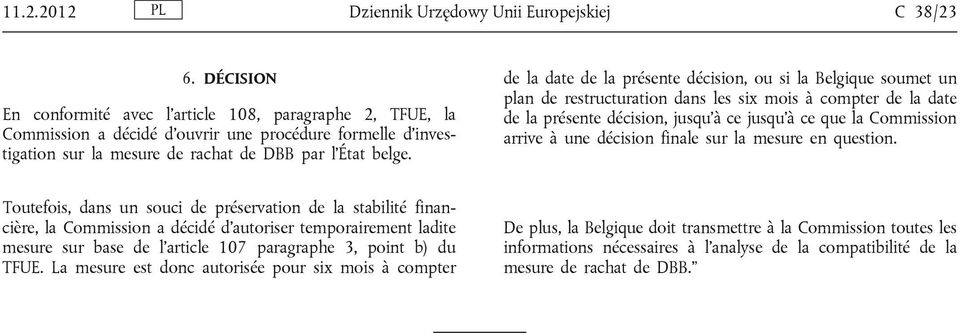 11.2.2012 PL Dziennik Urzędowy Unii Europejskiej C 38/23

6. DÉCISION

En conformité avec l'article 108, paragraphe 2, TFUE, la Commission a décidé d'ouvrir une procédure formelle d'investigation sur la mesure de rachat de DBB par l'État belge.

Toutefois, dans un souci de préservation de la stabilité financière, la Commission a décidé d'autoriser temporairement ladite mesure sur base de l'article 107 paragraphe 3, point b) du TFUE. La mesure est donc autorisée pour six mois à compter de la date de la présente décision, ou si la Belgique soumet un plan de restructuration dans les six mois à compter de la date de la présente décision, jusqu'à ce jusqu'à ce que la Commission arrive à une décision finale sur la mesure en question.

De plus, la Belgique doit transmettre à la Commission toutes les informations nécessaires à l'analyse de la compatibilité de la mesure de rachat de DBB."